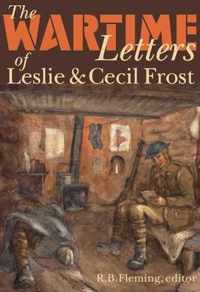 The WARTIME Letters of Leslie & Cecil Frost

R.B. Fleming, editor